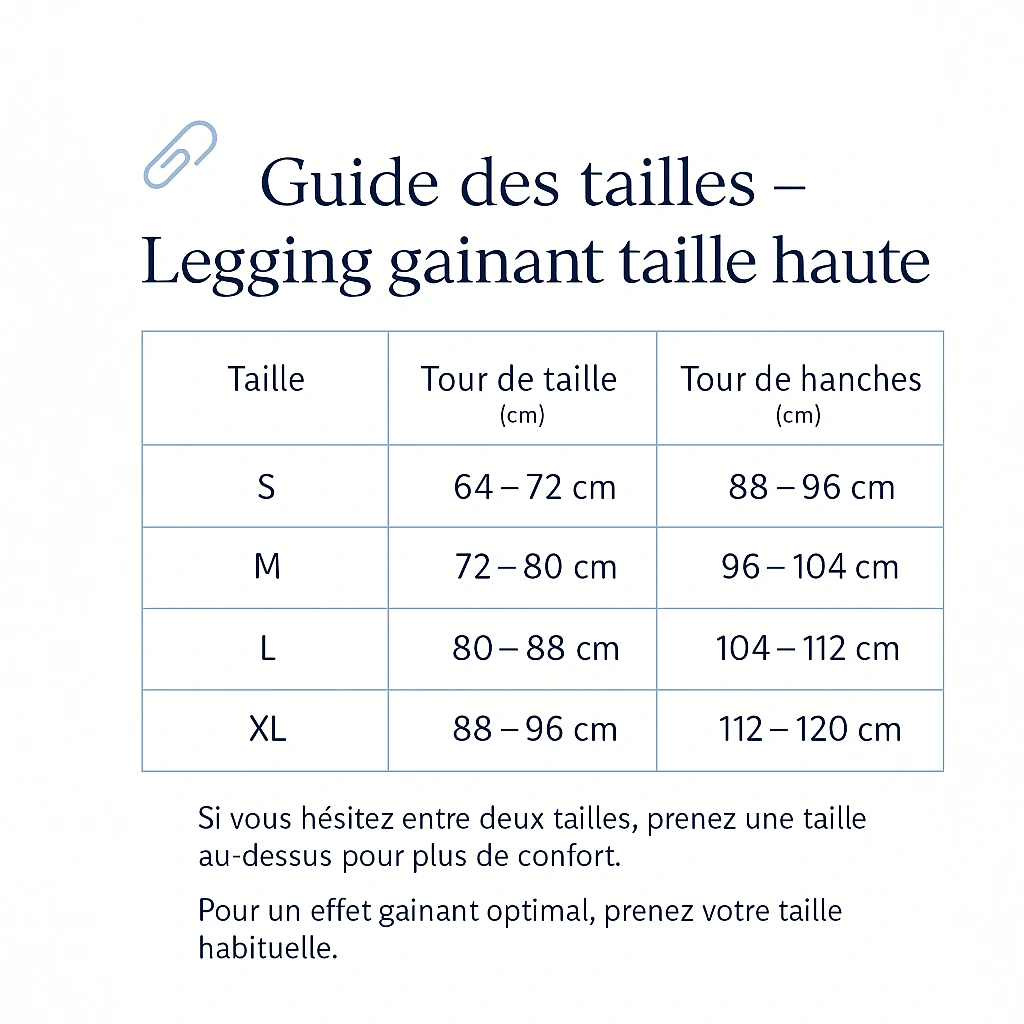 Guide des tailles – Legging gainant taille haute

| Taille | Tour de taille (cm) | Tour de hanches (cm) |
|---|---|---|
| S | 64 – 72 cm | 88 – 96 cm |
| M | 72 – 80 cm | 96 – 104 cm |
| L | 80 – 88 cm | 104 – 112 cm |
| XL | 88 – 96 cm | 112 – 120 cm |

Si vous hésitez entre deux tailles, prenez une taille au-dessus pour plus de confort.

Pour un effet gainant optimal, prenez votre taille habituelle.